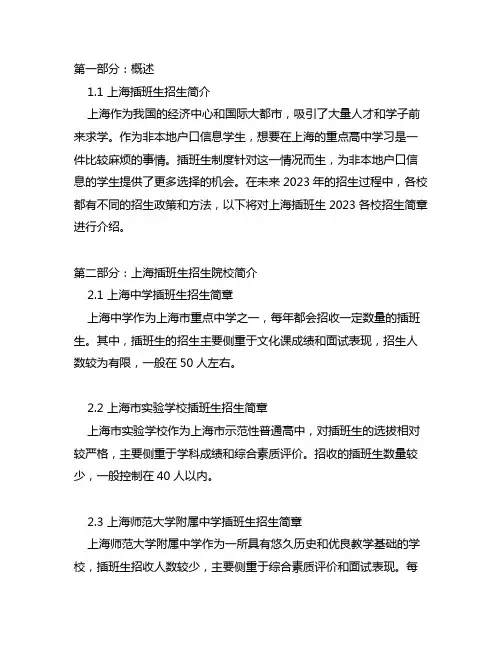 第一部分：概述

1.1 上海插班生招生简介

上海作为我国的经济中心和国际大都市，吸引了大量人才和学子前来求学。作为非本地户口信息学生，想要在上海的重点高中学习是一件比较麻烦的事情。插班生制度针对这一情况而生，为非本地户口信息的学生提供了更多选择的机会。在未来 2023 年的招生过程中，各校都有不同的招生政策和方法，以下将对上海插班生 2023 各校招生简章进行介绍。

第二部分：上海插班生招生院校简介

2.1 上海中学插班生招生简章

上海中学作为上海市重点中学之一，每年都会招收一定数量的插班生。其中，插班生的招生主要侧重于文化课成绩和面试表现，招生人数较为有限，一般在 50 人左右。

2.2 上海市实验学校插班生招生简章

上海市实验学校作为上海市示范性普通高中，对插班生的选拔相对较严格，主要侧重于学科成绩和综合素质评价。招收的插班生数量较少，一般控制在 40 人以内。

2.3 上海师范大学附属中学插班生招生简章

上海师范大学附属中学作为一所具有悠久历史和优良教学基础的学校，插班生招收人数较少，主要侧重于综合素质评价和面试表现。每